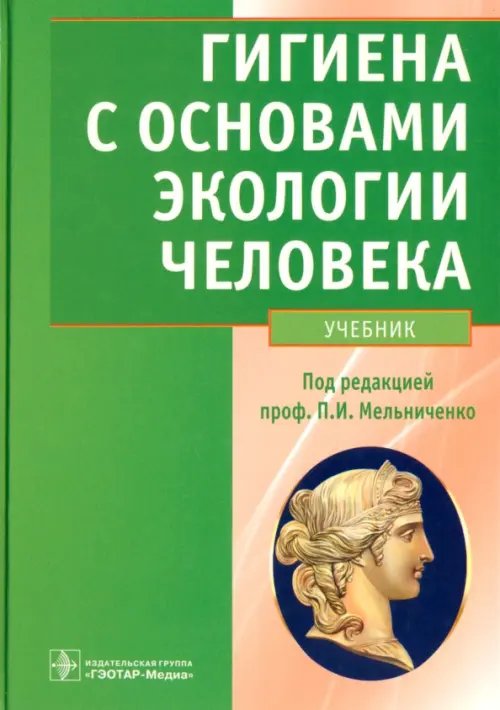 ГИГИЕНА С ОСНОВАМИ ЭКОЛОГИИ ЧЕЛОВЕКА

УЧЕБНИК

Под редакцией
проф. П.И. Мельниченко

ИЗДАТЕЛЬСКАЯ ГРУППА
«ГЭОТАР-Медиа»